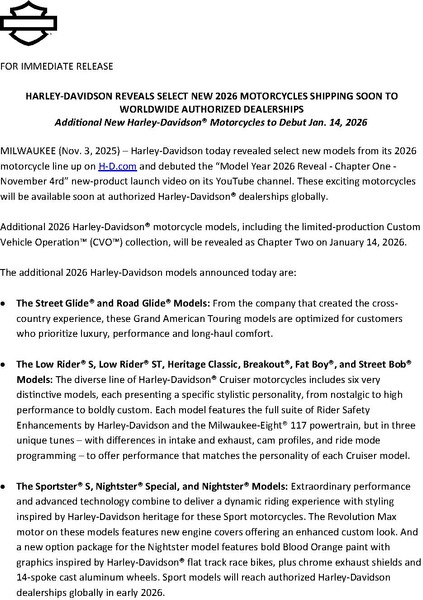 FOR IMMEDIATE RELEASE

HARLEY-DAVIDSON REVEALS SELECT NEW 2026 MOTORCYCLES SHIPPING SOON TO WORLDWIDE AUTHORIZED DEALERSHIPS
Additional New Harley-Davidson® Motorcycles to Debut Jan. 14, 2026

MILWAUKEE (Nov. 3, 2025) – Harley-Davidson today revealed select new models from its 2026 motorcycle line up on H-D.com and debuted the "Model Year 2026 Reveal - Chapter One - November 4rd" new-product launch video on its YouTube channel. These exciting motorcycles will be available soon at authorized Harley-Davidson® dealerships globally.

Additional 2026 Harley-Davidson® motorcycle models, including the limited-production Custom Vehicle Operation™ (CVO™) collection, will be revealed as Chapter Two on January 14, 2026.

The additional 2026 Harley-Davidson models announced today are:

• The Street Glide® and Road Glide® Models: From the company that created the cross-country experience, these Grand American Touring models are optimized for customers who prioritize luxury, performance and long-haul comfort.

• The Low Rider® S, Low Rider® ST, Heritage Classic, Breakout®, Fat Boy®, and Street Bob® Models: The diverse line of Harley-Davidson® Cruiser motorcycles includes six very distinctive models, each presenting a specific stylistic personality, from nostalgic to high performance to boldly custom. Each model features the full suite of Rider Safety Enhancements by Harley-Davidson and the Milwaukee-Eight® 117 powertrain, but in three unique tunes – with differences in intake and exhaust, cam profiles, and ride mode programming – to offer performance that matches the personality of each Cruiser model.

• The Sportster® S, Nightster® Special, and Nightster® Models: Extraordinary performance and advanced technology combine to deliver a dynamic riding experience with styling inspired by Harley-Davidson heritage for these Sport motorcycles. The Revolution Max motor on these models features new engine covers offering an enhanced custom look. And a new option package for the Nightster model features bold Blood Orange paint with graphics inspired by Harley-Davidson® flat track race bikes, plus chrome exhaust shields and 14-spoke cast aluminum wheels. Sport models will reach authorized Harley-Davidson dealerships globally in early 2026.